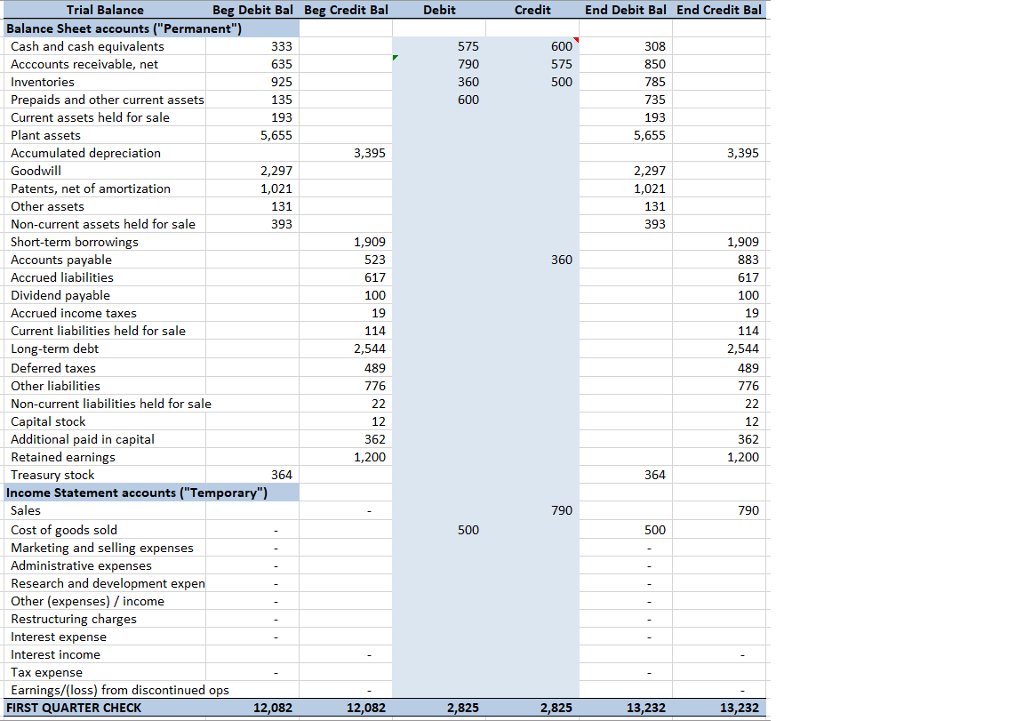 | Trial Balance | Beg Debit Bal | Beg Credit Bal | Debit | Credit | End Debit Bal | End Credit Bal |
|---|---|---|---|---|---|---|
| Balance Sheet accounts ("Permanent") | | | | | | |
| Cash and cash equivalents | 333 | | 575 | 600 | 308 | |
| Acccounts receivable, net | 635 | | 790 | 575 | 850 | |
| Inventories | 925 | | 360 | 500 | 785 | |
| Prepaids and other current assets | 135 | | 600 | | 735 | |
| Current assets held for sale | 193 | | | | 193 | |
| Plant assets | 5,655 | | | | 5,655 | |
| Accumulated depreciation | | 3,395 | | | | 3,395 |
| Goodwill | 2,297 | | | | 2,297 | |
| Patents, net of amortization | 1,021 | | | | 1,021 | |
| Other assets | 131 | | | | 131 | |
| Non-current assets held for sale | 393 | | | | 393 | |
| Short-term borrowings | | 1,909 | | | | 1,909 |
| Accounts payable | | 523 | | 360 | | 883 |
| Accrued liabilities | | 617 | | | | 617 |
| Dividend payable | | 100 | | | | 100 |
| Accrued income taxes | | 19 | | | | 19 |
| Current liabilities held for sale | | 114 | | | | 114 |
| Long-term debt | | 2,544 | | | | 2,544 |
| Deferred taxes | | 489 | | | | 489 |
| Other liabilities | | 776 | | | | 776 |
| Non-current liabilities held for sale | | 22 | | | | 22 |
| Capital stock | | 12 | | | | 12 |
| Additional paid in capital | | 362 | | | | 362 |
| Retained earnings | | 1,200 | | | | 1,200 |
| Treasury stock | 364 | | | | 364 | |
| Income Statement accounts ("Temporary") | | | | | | |
| Sales | | - | | 790 | | 790 |
| Cost of goods sold | - | | 500 | | 500 | |
| Marketing and selling expenses | - | | | | - | |
| Administrative expenses | - | | | | - | |
| Research and development expen | - | | | | - | |
| Other (expenses) / income | - | | | | - | |
| Restructuring charges | - | | | | - | |
| Interest expense | - | | | | - | |
| Interest income | | - | | | | - |
| Tax expense | - | | | | - | |
| Earnings/(loss) from discontinued ops | | - | | | | - |
| FIRST QUARTER CHECK | 12,082 | 12,082 | 2,825 | 2,825 | 13,232 | 13,232 |